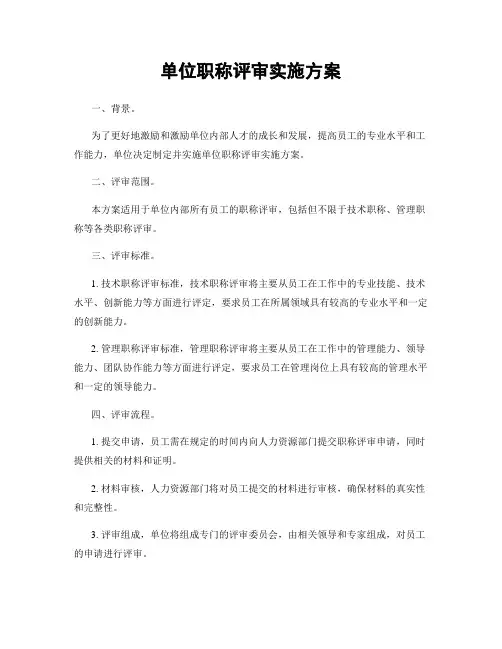 单位职称评审实施方案

一、背景。

为了更好地激励和激励单位内部人才的成长和发展，提高员工的专业水平和工作能力，单位决定制定并实施单位职称评审实施方案。

二、评审范围。

本方案适用于单位内部所有员工的职称评审，包括但不限于技术职称、管理职称等各类职称评审。

三、评审标准。

1. 技术职称评审标准，技术职称评审将主要从员工在工作中的专业技能、技术水平、创新能力等方面进行评定，要求员工在所属领域具有较高的专业水平和一定的创新能力。

2. 管理职称评审标准，管理职称评审将主要从员工在工作中的管理能力、领导能力、团队协作能力等方面进行评定，要求员工在管理岗位上具有较高的管理水平和一定的领导能力。

四、评审流程。

1. 提交申请，员工需在规定的时间内向人力资源部门提交职称评审申请，同时提供相关的材料和证明。

2. 材料审核，人力资源部门将对员工提交的材料进行审核，确保材料的真实性和完整性。

3. 评审组成，单位将组成专门的评审委员会，由相关领导和专家组成，对员工的申请进行评审。